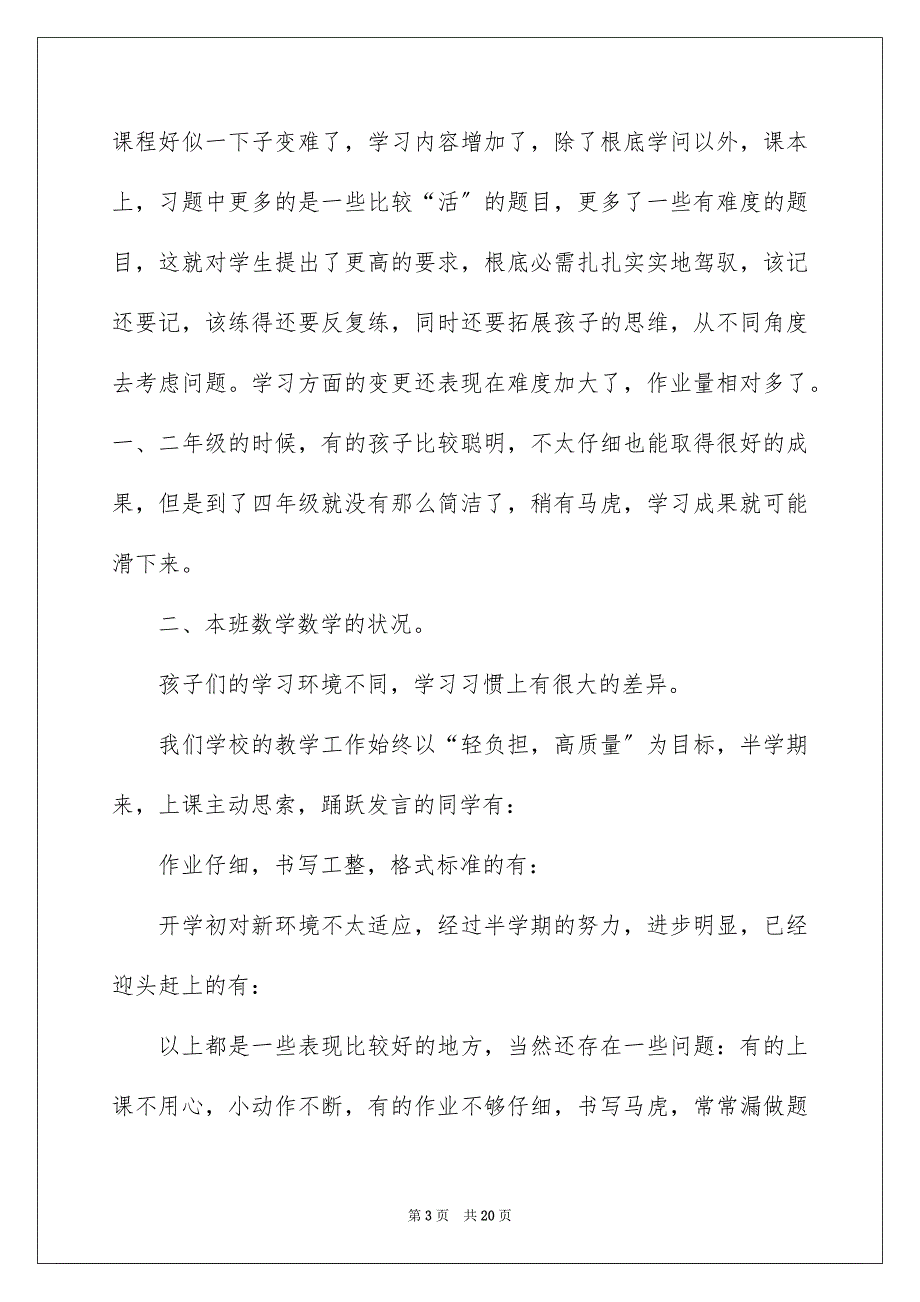 课程好似一下子变难了，学习内容增加了，除了根底学问以外，课本上，习题中更多的是一些比较“活”的题目，更多了一些有难度的题目，这就对学生提出了更高的要求，根底必需扎扎实实地驾驭，该记还要记，该练得还要反复练，同时还要拓展孩子的思维，从不同角度去考虑问题。学习方面的变更还表现在难度加大了，作业量相对多了。一、二年级的时候，有的孩子比较聪明，不太仔细也能取得很好的成果，但是到了四年级就没有那么简洁了，稍有马虎，学习成果就可能滑下来。

二、本班数学数学的状况。

孩子们的学习环境不同，学习习惯上有很大的差异。

我们学校的教学工作始终以“轻负担，高质量”为目标，半学期来，上课主动思索，踊跃发言的同学有：

作业仔细，书写工整，格式标准的有：

开学初对新环境不太适应，经过半学期的努力，进步明显，已经迎头赶上的有：

以上都是一些表现比较好的地方，当然还存在一些问题：有的上课不用心，小动作不断，有的作业不够仔细，书写马虎，常常漏做题

第 3 页 共 20 页